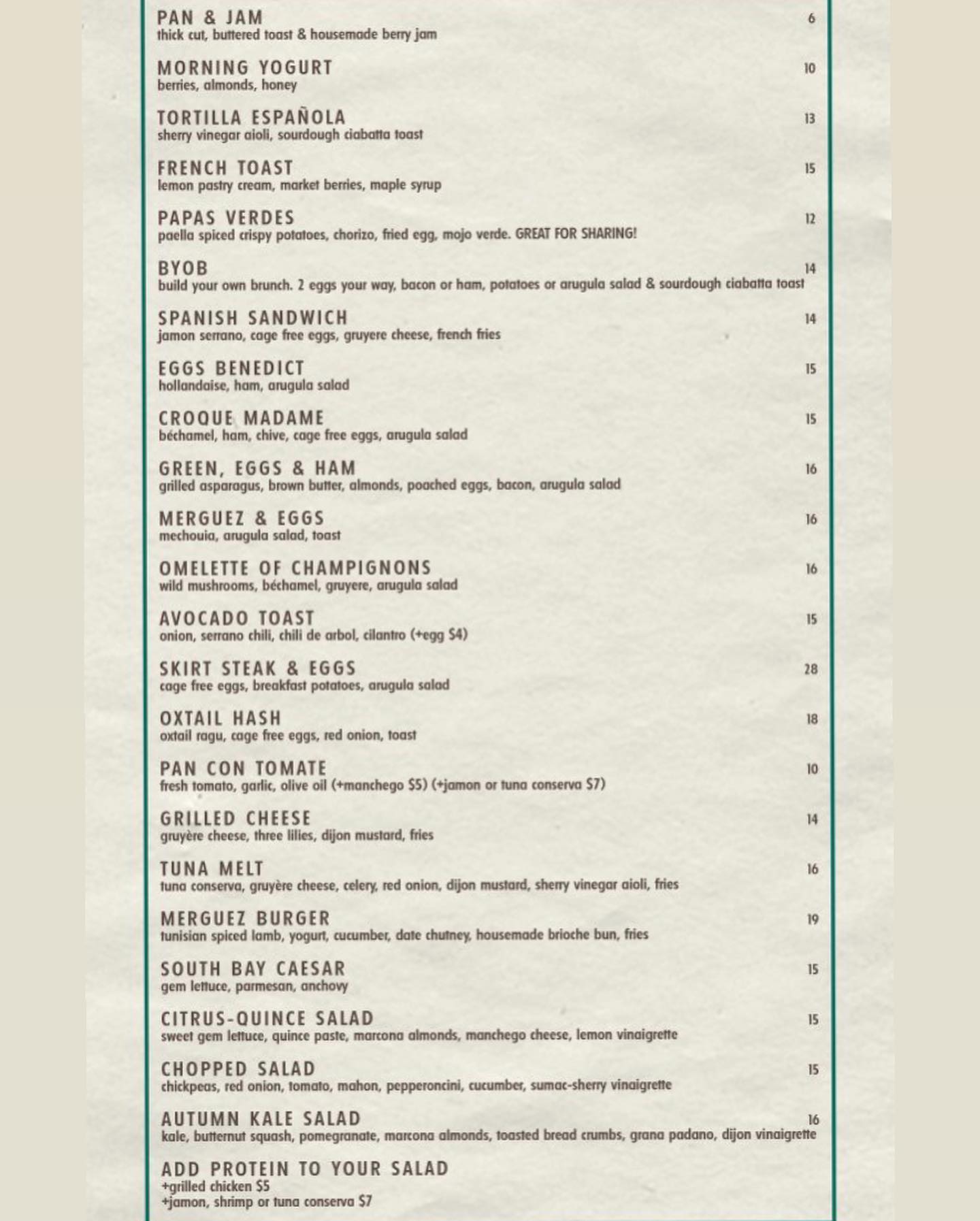 PAN & JAM 6
thick cut, buttered toast & housemade berry jam

MORNING YOGURT 10
berries, almonds, honey

TORTILLA ESPAÑOLA 13
sherry vinegar aioli, sourdough ciabatta toast

FRENCH TOAST 15
lemon pastry cream, market berries, maple syrup

PAPAS VERDES 12
paella spiced crispy potatoes, chorizo, fried egg, mojo verde. GREAT FOR SHARING!

BYOB 14
build your own brunch. 2 eggs your way, bacon or ham, potatoes or arugula salad & sourdough ciabatta toast

SPANISH SANDWICH 14
jamon serrano, cage free eggs, gruyere cheese, french fries

EGGS BENEDICT 15
hollandaise, ham, arugula salad

CROQUE MADAME 15
béchamel, ham, chive, cage free eggs, arugula salad

GREEN, EGGS & HAM 16
grilled asparagus, brown butter, almonds, poached eggs, bacon, arugula salad

MERGUEZ & EGGS 16
mechouia, arugula salad, toast

OMELETTE OF CHAMPIGNONS 16
wild mushrooms, béchamel, gruyere, arugula salad

AVOCADO TOAST 15
onion, serrano chili, chili de arbol, cilantro (+egg $4)

SKIRT STEAK & EGGS 28
cage free eggs, breakfast potatoes, arugula salad

OXTAIL HASH 18
oxtail ragu, cage free eggs, red onion, toast

PAN CON TOMATE 10
fresh tomato, garlic, olive oil (+manchego $5) (+jamon or tuna conserva $7)

GRILLED CHEESE 14
gruyère cheese, three lilies, dijon mustard, fries

TUNA MELT 16
tuna conserva, gruyère cheese, celery, red onion, dijon mustard, sherry vinegar aioli, fries

MERGUEZ BURGER 19
tunisian spiced lamb, yogurt, cucumber, date chutney, housemade brioche bun, fries

SOUTH BAY CAESAR 15
gem lettuce, parmesan, anchovy

CITRUS-QUINCE SALAD 15
sweet gem lettuce, quince paste, marcona almonds, manchego cheese, lemon vinaigrette

CHOPPED SALAD 15
chickpeas, red onion, tomato, mahon, pepperoncini, cucumber, sumac-sherry vinaigrette

AUTUMN KALE SALAD 16
kale, butternut squash, pomegranate, marcona almonds, toasted bread crumbs, grana padano, dijon vinaigrette

ADD PROTEIN TO YOUR SALAD
+grilled chicken $5
+jamon, shrimp or tuna conserva $7